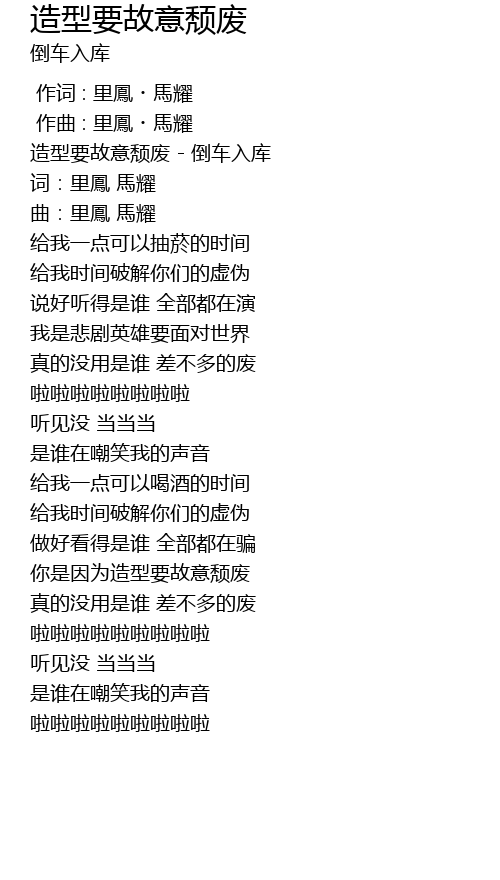 造型要故意颓废
倒车入库

作词 : 里鳳・馬耀
作曲 : 里鳳・馬耀
造型要故意颓废 - 倒车入库
词：里鳳 馬耀
曲：里鳳 馬耀
给我一点可以抽菸的时间
给我时间破解你们的虚伪
说好听得是谁 全部都在演
我是悲剧英雄要面对世界
真的没用是谁 差不多的废
啦啦啦啦啦啦啦啦
听见没 当当当
是谁在嘲笑我的声音
给我一点可以喝酒的时间
给我时间破解你们的虚伪
做好看得是谁 全部都在骗
你是因为造型要故意颓废
真的没用是谁 差不多的废
啦啦啦啦啦啦啦啦啦
听见没 当当当
是谁在嘲笑我的声音
啦啦啦啦啦啦啦啦啦